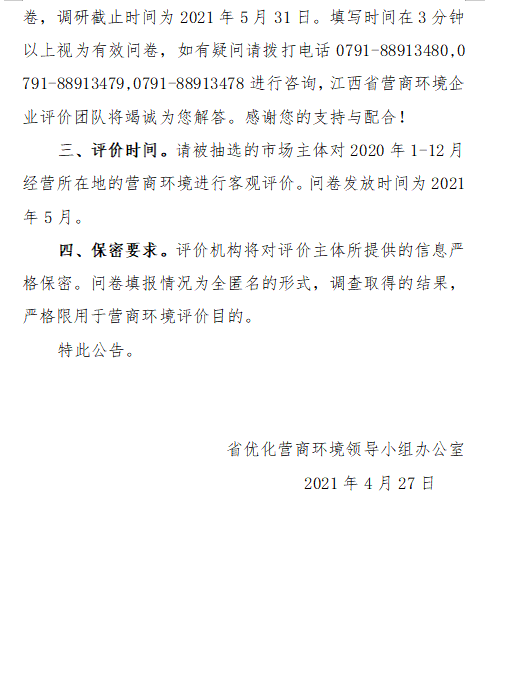 卷，调研截止时间为 2021 年 5 月 31 日。填写时间在 3 分钟以上视为有效问卷，如有疑问请拨打电话 0791-88913480,0791-88913479,0791-88913478 进行咨询，江西省营商环境企业评价团队将竭诚为您解答。感谢您的支持与配合！

三、评价时间。请被抽选的市场主体对 2020 年 1-12 月经营所在地的营商环境进行客观评价。问卷发放时间为 2021 年 5 月。

四、保密要求。评价机构将对评价主体所提供的信息严格保密。问卷填报情况为全匿名的形式，调查取得的结果，严格限用于营商环境评价目的。

特此公告。

省优化营商环境领导小组办公室

2021 年 4 月 27 日